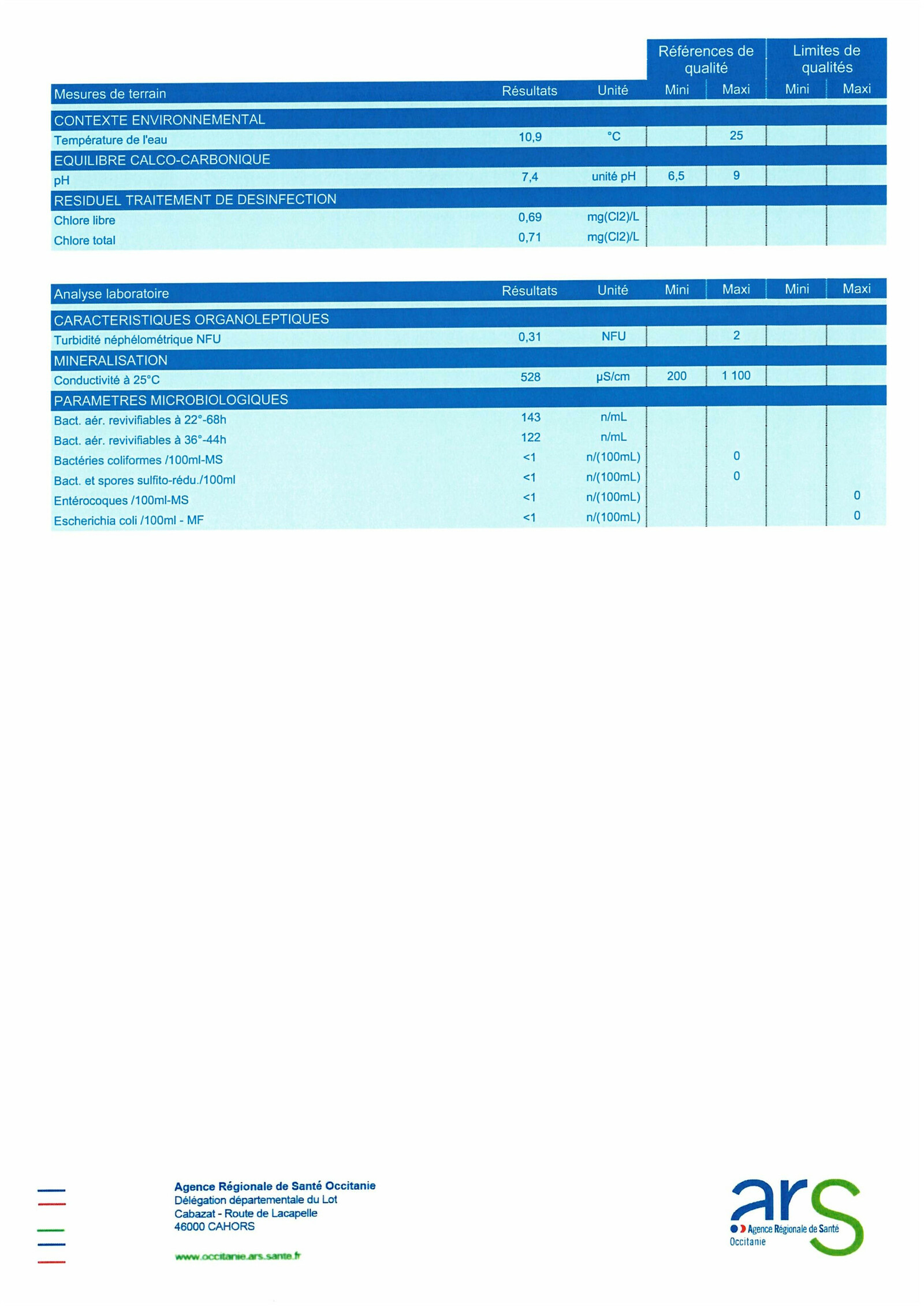 | | | | Références de qualité | | Limites de qualités | |
|---|---|---|---|---|---|---|
| Mesures de terrain | Résultats | Unité | Mini | Maxi | Mini | Maxi |
| CONTEXTE ENVIRONNEMENTAL | | | | | | |
| Température de l'eau | 10,9 | °C | | 25 | | |
| EQUILIBRE CALCO-CARBONIQUE | | | | | | |
| pH | 7,4 | unité pH | 6,5 | 9 | | |
| RESIDUEL TRAITEMENT DE DESINFECTION | | | | | | |
| Chlore libre | 0,69 | mg(Cl2)/L | | | | |
| Chlore total | 0,71 | mg(Cl2)/L | | | | |

| Analyse laboratoire | Résultats | Unité | Mini | Maxi | Mini | Maxi |
|---|---|---|---|---|---|---|
| CARACTERISTIQUES ORGANOLEPTIQUES | | | | | | |
| Turbidité néphélométrique NFU | 0,31 | NFU | | 2 | | |
| MINERALISATION | | | | | | |
| Conductivité à 25°C | 528 | µS/cm | 200 | 1 100 | | |
| PARAMETRES MICROBIOLOGIQUES | | | | | | |
| Bact. aér. revivifiables à 22°-68h | 143 | n/mL | | | | |
| Bact. aér. revivifiables à 36°-44h | 122 | n/mL | | | | |
| Bactéries coliformes /100ml-MS | <1 | n/(100mL) | | 0 | | |
| Bact. et spores sulfito-rédu./100ml | <1 | n/(100mL) | | 0 | | |
| Entérocoques /100ml-MS | <1 | n/(100mL) | | | | 0 |
| Escherichia coli /100ml - MF | <1 | n/(100mL) | | | | 0 |

Agence Régionale de Santé Occitanie
Délégation départementale du Lot
Cabazat - Route de Lacapelle
46000 CAHORS

www.occitanie.ars.sante.fr

ars
Agence Régionale de Santé
Occitanie